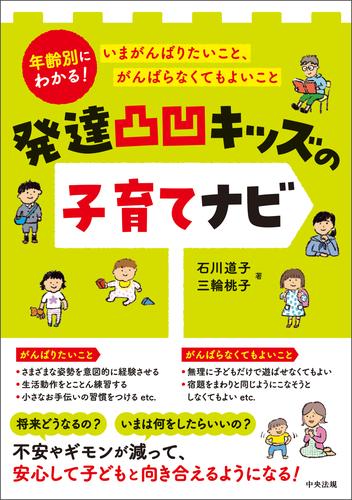 年齢別にわかる！

いまがんばりたいこと、
がんばらなくてもよいこと

発達凸凹キッズの

子育てナビ

石川道子
三輪桃子 著

がんばりたいこと

・さまざまな姿勢を意図的に経験させる
・生活動作をとことん練習する
・小さなお手伝いの習慣をつける etc.

がんばらなくてもよいこと

・無理に子どもだけで遊ばせなくてもよい
・宿題をまわりと同じようにこなそうとしなくてもよい etc.

将来どうなるの？

いまは何をしたらいいの？

不安やギモンが減って、
安心して子どもと向き合えるようになる！

中央法規